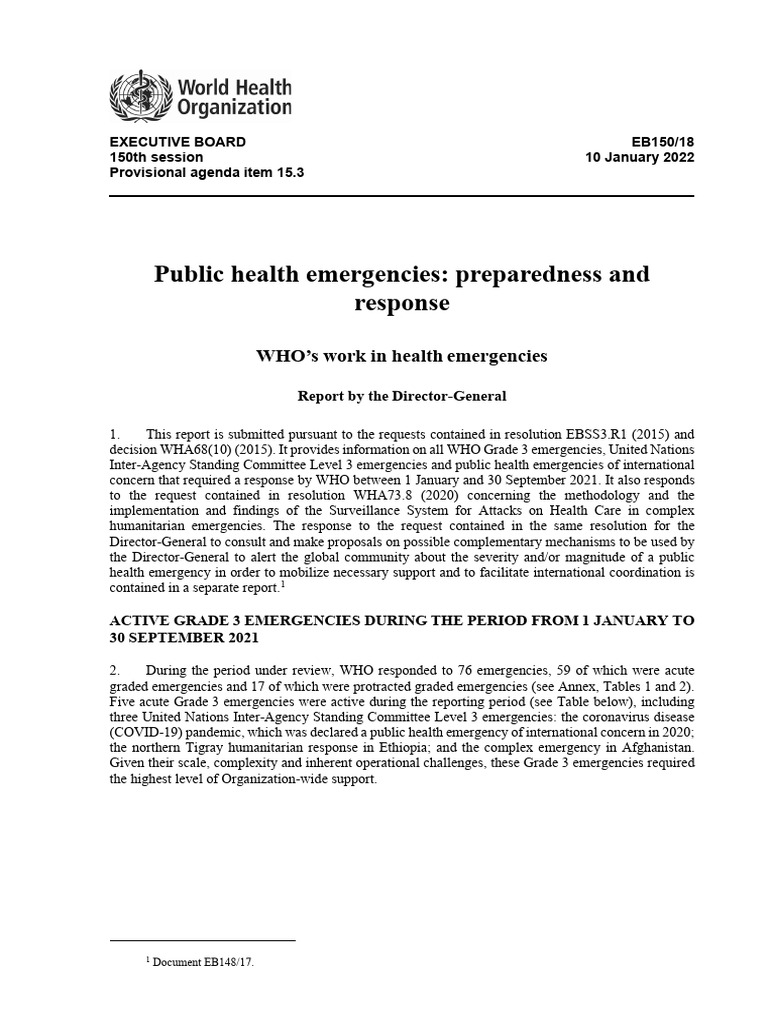 World Health Organization

EXECUTIVE BOARD
150th session
Provisional agenda item 15.3

EB150/18
10 January 2022

Public health emergencies: preparedness and response

WHO's work in health emergencies

Report by the Director-General

1. This report is submitted pursuant to the requests contained in resolution EBSS3.R1 (2015) and decision WHA68(10) (2015). It provides information on all WHO Grade 3 emergencies, United Nations Inter-Agency Standing Committee Level 3 emergencies and public health emergencies of international concern that required a response by WHO between 1 January and 30 September 2021. It also responds to the request contained in resolution WHA73.8 (2020) concerning the methodology and the implementation and findings of the Surveillance System for Attacks on Health Care in complex humanitarian emergencies. The response to the request contained in the same resolution for the Director-General to consult and make proposals on possible complementary mechanisms to be used by the Director-General to alert the global community about the severity and/or magnitude of a public health emergency in order to mobilize necessary support and to facilitate international coordination is contained in a separate report.$^1$

ACTIVE GRADE 3 EMERGENCIES DURING THE PERIOD FROM 1 JANUARY TO 30 SEPTEMBER 2021

2. During the period under review, WHO responded to 76 emergencies, 59 of which were acute graded emergencies and 17 of which were protracted graded emergencies (see Annex, Tables 1 and 2). Five acute Grade 3 emergencies were active during the reporting period (see Table below), including three United Nations Inter-Agency Standing Committee Level 3 emergencies: the coronavirus disease (COVID-19) pandemic, which was declared a public health emergency of international concern in 2020; the northern Tigray humanitarian response in Ethiopia; and the complex emergency in Afghanistan. Given their scale, complexity and inherent operational challenges, these Grade 3 emergencies required the highest level of Organization-wide support.

$^1$ Document EB148/17.